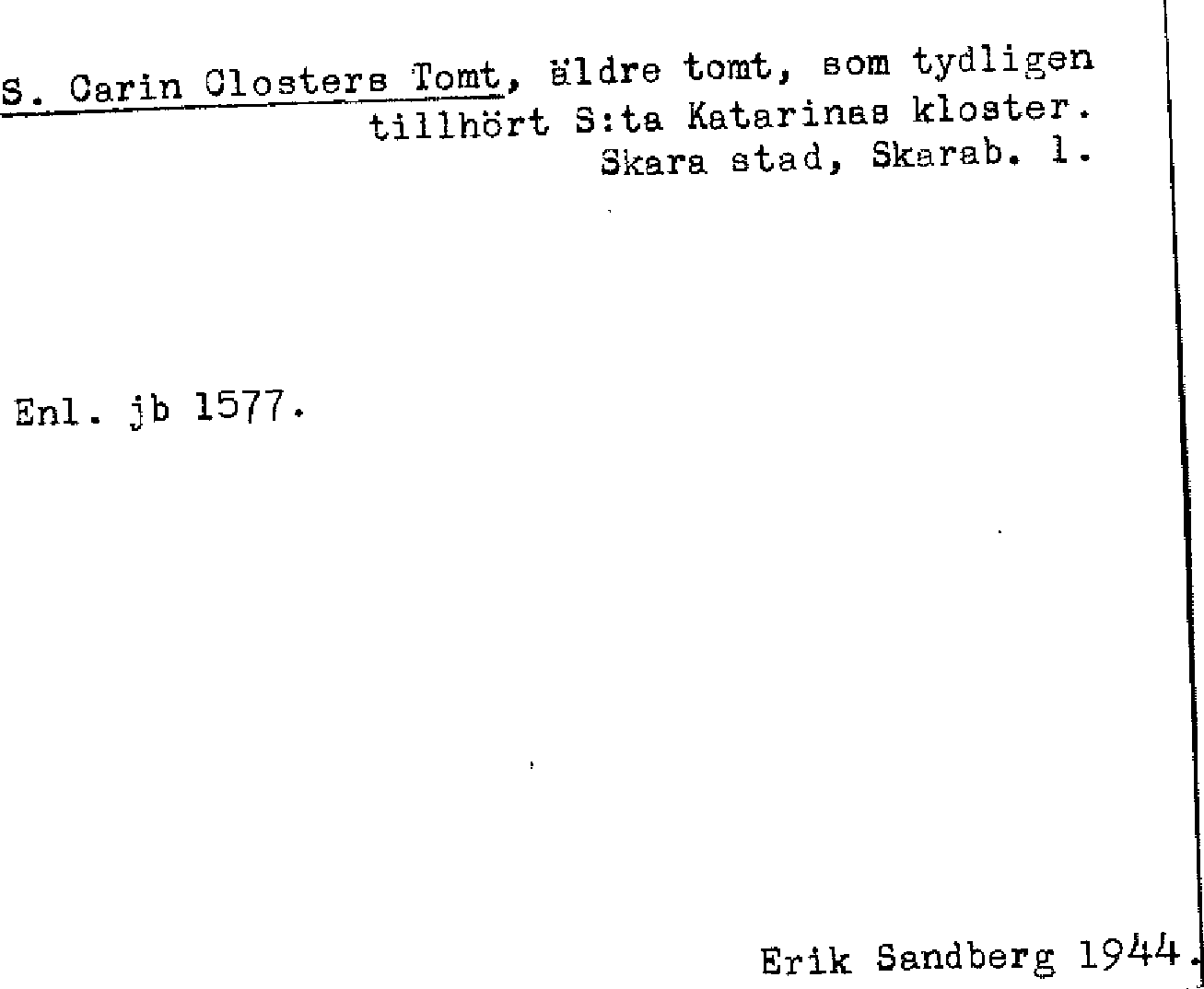 S. Carin Closters Tomt, äldre tomt, som tydligen tillhört S:ta Katarinas kloster.
Skara stad, Skarab. l.

Enl. jb 1577.

Erik Sandberg 1944.